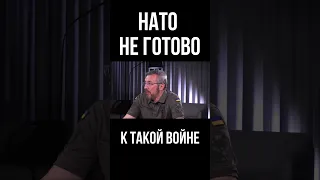 НАТО
НЕ ГОТОВО

К ТАКОЙ ВОЙНЕ